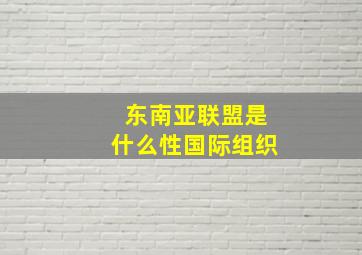 东南亚联盟是
什么性国际组织